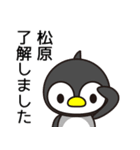 松原
了解しました